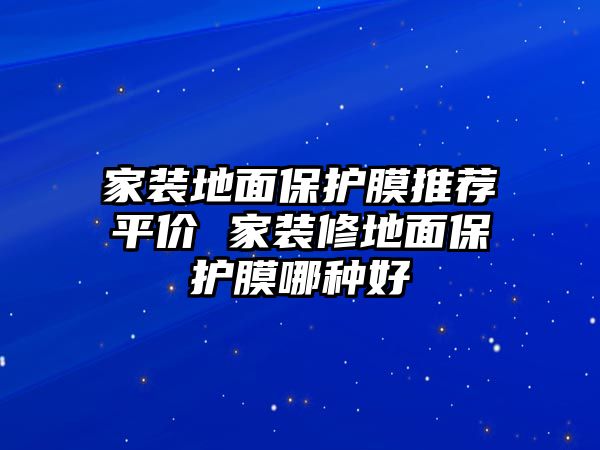 家装地面保护膜推荐平价 家装修地面保护膜哪种好